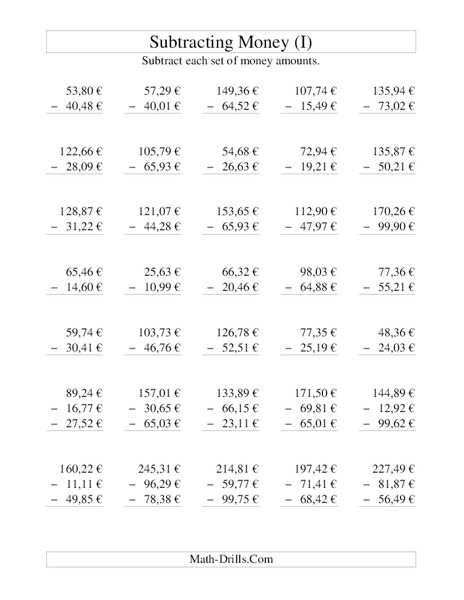 Subtracting Money (I)

Subtract each set of money amounts.

53,80 €
− 40,48 €

57,29 €
− 40,01 €

149,36 €
− 64,52 €

107,74 €
− 15,49 €

135,94 €
− 73,02 €

122,66 €
− 28,09 €

105,79 €
− 65,93 €

54,68 €
− 26,63 €

72,94 €
− 19,21 €

135,87 €
− 50,21 €

128,87 €
− 31,22 €

121,07 €
− 44,28 €

153,65 €
− 65,93 €

112,90 €
− 47,97 €

170,26 €
− 99,90 €

65,46 €
− 14,60 €

25,63 €
− 10,99 €

66,32 €
− 20,46 €

98,03 €
− 64,88 €

77,36 €
− 55,21 €

59,74 €
− 30,41 €

103,73 €
− 46,76 €

126,78 €
− 52,51 €

77,35 €
− 25,19 €

48,36 €
− 24,03 €

89,24 €
− 16,77 €
− 27,52 €

157,01 €
− 30,65 €
− 65,03 €

133,89 €
− 66,15 €
− 23,11 €

171,50 €
− 69,81 €
− 65,01 €

144,89 €
− 12,92 €
− 99,62 €

160,22 €
− 11,11 €
− 49,85 €

245,31 €
− 96,29 €
− 78,38 €

214,81 €
− 59,77 €
− 99,75 €

197,42 €
− 71,41 €
− 68,42 €

227,49 €
− 81,87 €
− 56,49 €

Math-Drills.Com